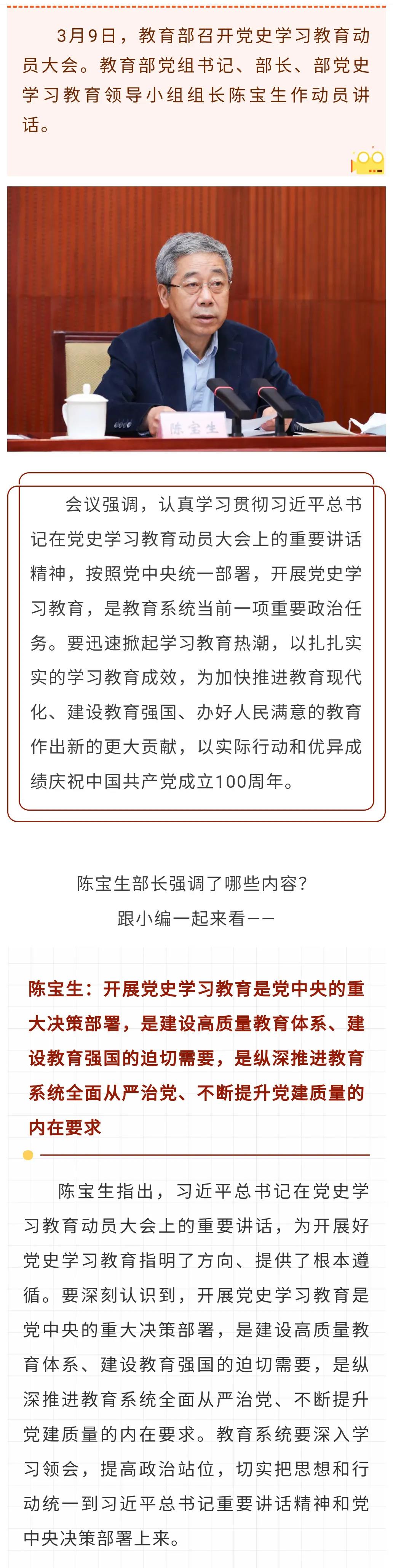 3月9日，教育部召开党史学习教育动员大会。教育部党组书记、部长、部党史学习教育领导小组组长陈宝生作动员讲话。

陈宝生

会议强调，认真学习贯彻习近平总书记在党史学习教育动员大会上的重要讲话精神，按照党中央统一部署，开展党史学习教育，是教育系统当前一项重要政治任务。要迅速掀起学习教育热潮，以扎扎实实的学习教育成效，为加快推进教育现代化、建设教育强国、办好人民满意的教育作出新的更大贡献，以实际行动和优异成绩庆祝中国共产党成立100周年。

陈宝生部长强调了哪些内容？
跟小编一起来看——

陈宝生：开展党史学习教育是党中央的重大决策部署，是建设高质量教育体系、建设教育强国的迫切需要，是纵深推进教育系统全面从严治党、不断提升党建质量的内在要求

陈宝生指出，习近平总书记在党史学习教育动员大会上的重要讲话，为开展好党史学习教育指明了方向、提供了根本遵循。要深刻认识到，开展党史学习教育是党中央的重大决策部署，是建设高质量教育体系、建设教育强国的迫切需要，是纵深推进教育系统全面从严治党、不断提升党建质量的内在要求。教育系统要深入学习领会，提高政治站位，切实把思想和行动统一到习近平总书记重要讲话精神和党中央决策部署上来。